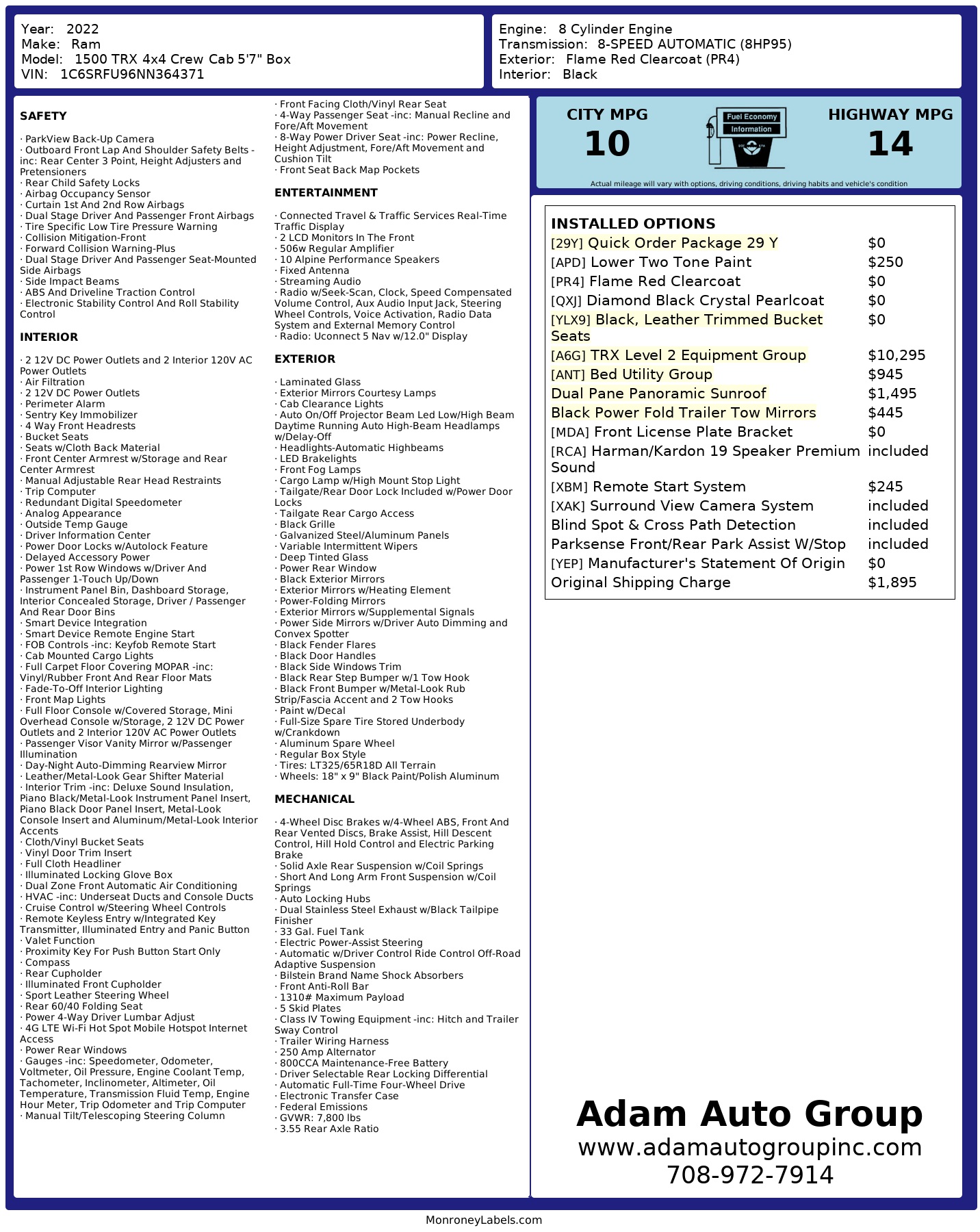 Year: 2022
Make: Ram
Model: 1500 TRX 4x4 Crew Cab 5'7" Box
VIN: 1C6SRFU96NN364371

Engine: 8 Cylinder Engine
Transmission: 8-SPEED AUTOMATIC (8HP95)
Exterior: Flame Red Clearcoat (PR4)
Interior: Black

SAFETY

· ParkView Back-Up Camera
· Outboard Front Lap And Shoulder Safety Belts -inc: Rear Center 3 Point, Height Adjusters and Pretensioners
· Rear Child Safety Locks
· Airbag Occupancy Sensor
· Curtain 1st And 2nd Row Airbags
· Dual Stage Driver And Passenger Front Airbags
· Tire Specific Low Tire Pressure Warning
· Collision Mitigation-Front
· Forward Collision Warning-Plus
· Dual Stage Driver And Passenger Seat-Mounted Side Airbags
· Side Impact Beams
· ABS And Driveline Traction Control
· Electronic Stability Control And Roll Stability Control

INTERIOR

· 2 12V DC Power Outlets and 2 Interior 120V AC Power Outlets
· Air Filtration
· 2 12V DC Power Outlets
· Perimeter Alarm
· Sentry Key Immobilizer
· 4 Way Front Headrests
· Bucket Seats
· Seats w/Cloth Back Material
· Front Center Armrest w/Storage and Rear Center Armrest
· Manual Adjustable Rear Head Restraints
· Trip Computer
· Redundant Digital Speedometer
· Analog Appearance
· Outside Temp Gauge
· Driver Information Center
· Power Door Locks w/Autolock Feature
· Delayed Accessory Power
· Power 1st Row Windows w/Driver And Passenger 1-Touch Up/Down
· Instrument Panel Bin, Dashboard Storage, Interior Concealed Storage, Driver / Passenger And Rear Door Bins
· Smart Device Integration
· Smart Device Remote Engine Start
· FOB Controls -inc: Keyfob Remote Start
· Cab Mounted Cargo Lights
· Full Carpet Floor Covering MOPAR -inc: Vinyl/Rubber Front And Rear Floor Mats
· Fade-To-Off Interior Lighting
· Front Map Lights
· Full Floor Console w/Covered Storage, Mini Overhead Console w/Storage, 2 12V DC Power Outlets and 2 Interior 120V AC Power Outlets
· Passenger Visor Vanity Mirror w/Passenger Illumination
· Day-Night Auto-Dimming Rearview Mirror
· Leather/Metal-Look Gear Shifter Material
· Interior Trim -inc: Deluxe Sound Insulation, Piano Black/Metal-Look Instrument Panel Insert, Piano Black Door Panel Insert, Metal-Look Console Insert and Aluminum/Metal-Look Interior Accents
· Cloth/Vinyl Bucket Seats
· Vinyl Door Trim Insert
· Full Cloth Headliner
· Illuminated Locking Glove Box
· Dual Zone Front Automatic Air Conditioning
· HVAC -inc: Underseat Ducts and Console Ducts
· Cruise Control w/Steering Wheel Controls
· Remote Keyless Entry w/Integrated Key Transmitter, Illuminated Entry and Panic Button
· Valet Function
· Proximity Key For Push Button Start Only
· Compass
· Rear Cupholder
· Illuminated Front Cupholder
· Sport Leather Steering Wheel
· Rear 60/40 Folding Seat
· Power 4-Way Driver Lumbar Adjust
· 4G LTE Wi-Fi Hot Spot Mobile Hotspot Internet Access
· Power Rear Windows
· Gauges -inc: Speedometer, Odometer, Voltmeter, Oil Pressure, Engine Coolant Temp, Tachometer, Inclinometer, Altimeter, Oil Temperature, Transmission Fluid Temp, Engine Hour Meter, Trip Odometer and Trip Computer
· Manual Tilt/Telescoping Steering Column
· Front Facing Cloth/Vinyl Rear Seat
· 4-Way Passenger Seat -inc: Manual Recline and Fore/Aft Movement
· 8-Way Power Driver Seat -inc: Power Recline, Height Adjustment, Fore/Aft Movement and Cushion Tilt
· Front Seat Back Map Pockets

ENTERTAINMENT

· Connected Travel & Traffic Services Real-Time Traffic Display
· 2 LCD Monitors In The Front
· 506w Regular Amplifier
· 10 Alpine Performance Speakers
· Fixed Antenna
· Streaming Audio
· Radio w/Seek-Scan, Clock, Speed Compensated Volume Control, Aux Audio Input Jack, Steering Wheel Controls, Voice Activation, Radio Data System and External Memory Control
· Radio: Uconnect 5 Nav w/12.0" Display

EXTERIOR

· Laminated Glass
· Exterior Mirrors Courtesy Lamps
· Cab Clearance Lights
· Auto On/Off Projector Beam Led Low/High Beam Daytime Running Auto High-Beam Headlamps w/Delay-Off
· Headlights-Automatic Highbeams
· LED Brakelights
· Front Fog Lamps
· Cargo Lamp w/High Mount Stop Light
· Tailgate/Rear Door Lock Included w/Power Door Locks
· Tailgate Rear Cargo Access
· Black Grille
· Galvanized Steel/Aluminum Panels
· Variable Intermittent Wipers
· Deep Tinted Glass
· Power Rear Window
· Black Exterior Mirrors
· Exterior Mirrors w/Heating Element
· Power-Folding Mirrors
· Exterior Mirrors w/Supplemental Signals
· Power Side Mirrors w/Driver Auto Dimming and Convex Spotter
· Black Fender Flares
· Black Door Handles
· Black Side Windows Trim
· Black Rear Step Bumper w/1 Tow Hook
· Black Front Bumper w/Metal-Look Rub Strip/Fascia Accent and 2 Tow Hooks
· Paint w/Decal
· Full-Size Spare Tire Stored Underbody w/Crankdown
· Aluminum Spare Wheel
· Regular Box Style
· Tires: LT325/65R18D All Terrain
· Wheels: 18" x 9" Black Paint/Polish Aluminum

MECHANICAL

· 4-Wheel Disc Brakes w/4-Wheel ABS, Front And Rear Vented Discs, Brake Assist, Hill Descent Control, Hill Hold Control and Electric Parking Brake
· Solid Axle Rear Suspension w/Coil Springs
· Short And Long Arm Front Suspension w/Coil Springs
· Auto Locking Hubs
· Dual Stainless Steel Exhaust w/Black Tailpipe Finisher
· 33 Gal. Fuel Tank
· Electric Power-Assist Steering
· Automatic w/Driver Control Ride Control Off-Road Adaptive Suspension
· Bilstein Brand Name Shock Absorbers
· Front Anti-Roll Bar
· 1310# Maximum Payload
· 5 Skid Plates
· Class IV Towing Equipment -inc: Hitch and Trailer Sway Control
· Trailer Wiring Harness
· 250 Amp Alternator
· 800CCA Maintenance-Free Battery
· Driver Selectable Rear Locking Differential
· Automatic Full-Time Four-Wheel Drive
· Electronic Transfer Case
· Federal Emissions
· GVWR: 7,800 lbs
· 3.55 Rear Axle Ratio

CITY MPG
10
Fuel Economy Information
HIGHWAY MPG
14
Actual mileage will vary with options, driving conditions, driving habits and vehicle's condition

INSTALLED OPTIONS

| | |
|---|---|
| [29Y] Quick Order Package 29 Y | $0 |
| [APD] Lower Two Tone Paint | $250 |
| [PR4] Flame Red Clearcoat | $0 |
| [QXJ] Diamond Black Crystal Pearlcoat | $0 |
| [YLX9] Black, Leather Trimmed Bucket Seats | $0 |
| [A6G] TRX Level 2 Equipment Group | $10,295 |
| [ANT] Bed Utility Group | $945 |
| Dual Pane Panoramic Sunroof | $1,495 |
| Black Power Fold Trailer Tow Mirrors | $445 |
| [MDA] Front License Plate Bracket | $0 |
| [RCA] Harman/Kardon 19 Speaker Premium Sound | included |
| [XBM] Remote Start System | $245 |
| [XAK] Surround View Camera System | included |
| Blind Spot & Cross Path Detection | included |
| Parksense Front/Rear Park Assist W/Stop | included |
| [YEP] Manufacturer's Statement Of Origin | $0 |
| Original Shipping Charge | $1,895 |

Adam Auto Group
www.adamautogroupinc.com
708-972-7914

MonroneyLabels.com